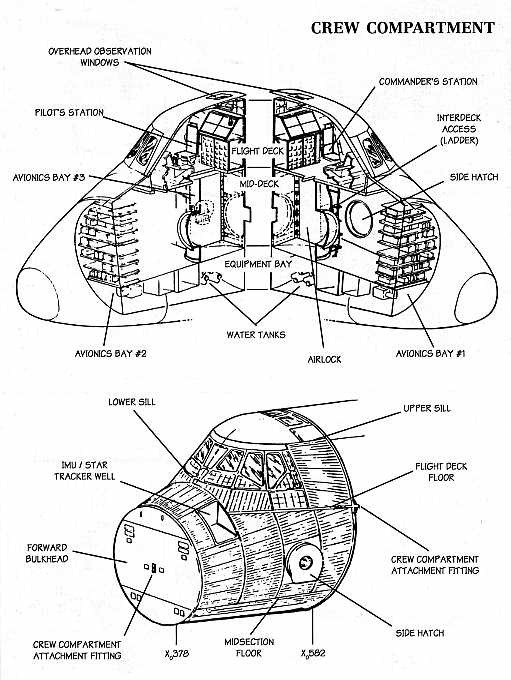 CREW COMPARTMENT

OVERHEAD OBSERVATION WINDOWS

COMMANDER'S STATION

PILOT'S STATION

INTERDECK ACCESS (LADDER)

FLIGHT DECK

AVIONICS BAY #3

MID-DECK

SIDE HATCH

EQUIPMENT BAY

WATER TANKS

AVIONICS BAY #2

AIRLOCK

AVIONICS BAY #1

LOWER SILL

UPPER SILL

IMU / STAR TRACKER WELL

FLIGHT DECK FLOOR

FORWARD BULKHEAD

CREW COMPARTMENT ATTACHMENT FITTING

SIDE HATCH

CREW COMPARTMENT ATTACHMENT FITTING

$X_o378$

MIDSECTION FLOOR

$X_o582$